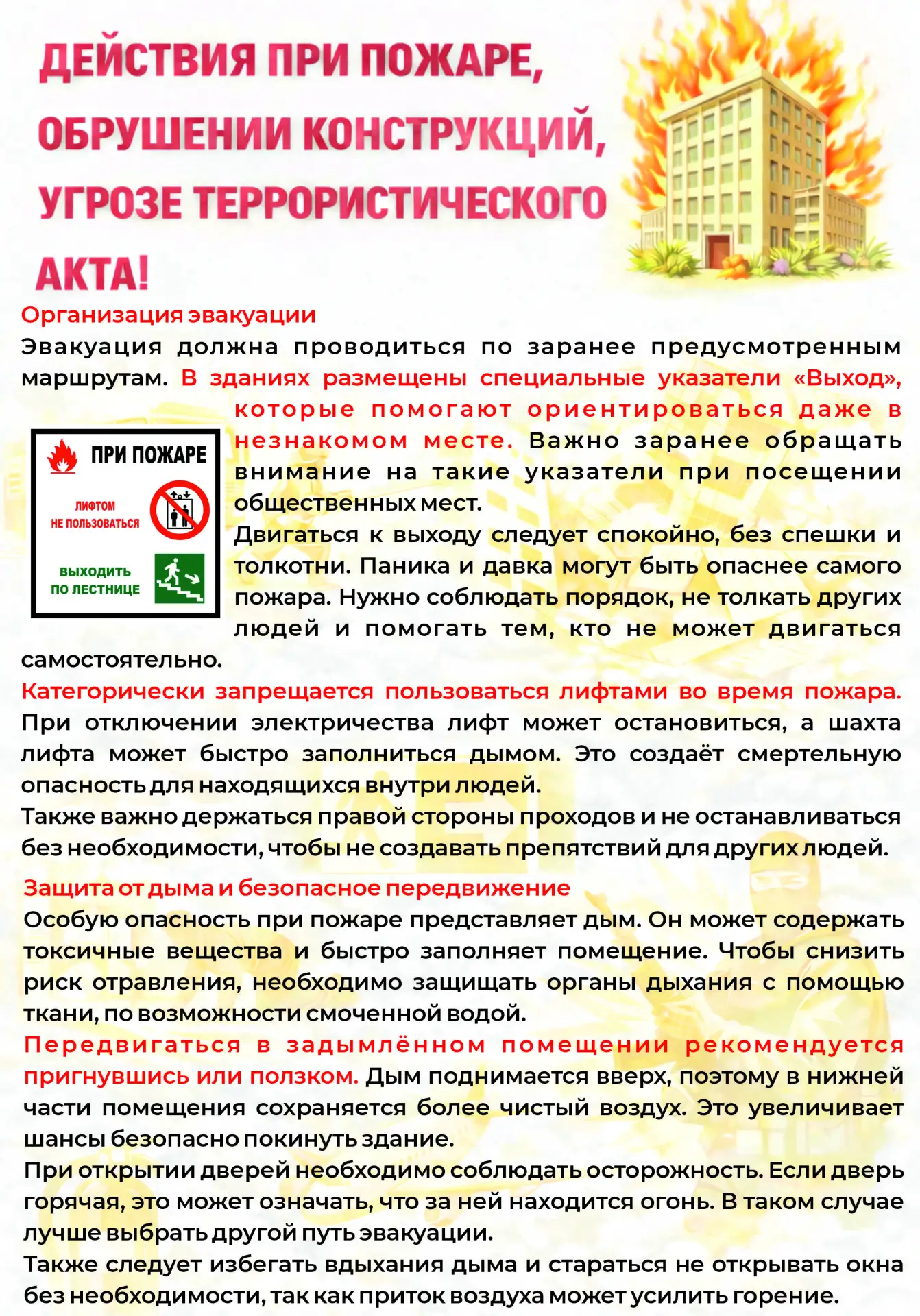 ДЕЙСТВИЯ ПРИ ПОЖАРЕ, ОБРУШЕНИИ КОНСТРУКЦИЙ, УГРОЗЕ ТЕРРОРИСТИЧЕСКОГО АКТА!

Организация эвакуации

Эвакуация должна проводиться по заранее предусмотренным маршрутам. В зданиях размещены специальные указатели «Выход», которые помогают ориентироваться даже в незнакомом месте. Важно заранее обращать внимание на такие указатели при посещении общественных мест.

ПРИ ПОЖАРЕ

ЛИФТОМ НЕ ПОЛЬЗОВАТЬСЯ

ВЫХОДИТЬ ПО ЛЕСТНИЦЕ

Двигаться к выходу следует спокойно, без спешки и толкотни. Паника и давка могут быть опаснее самого пожара. Нужно соблюдать порядок, не толкать других людей и помогать тем, кто не может двигаться самостоятельно.

Категорически запрещается пользоваться лифтами во время пожара. При отключении электричества лифт может остановиться, а шахта лифта может быстро заполниться дымом. Это создаёт смертельную опасность для находящихся внутри людей.

Также важно держаться правой стороны проходов и не останавливаться без необходимости, чтобы не создавать препятствий для других людей.

Защита от дыма и безопасное передвижение

Особую опасность при пожаре представляет дым. Он может содержать токсичные вещества и быстро заполняет помещение. Чтобы снизить риск отравления, необходимо защищать органы дыхания с помощью ткани, по возможности смоченной водой.

Передвигаться в задымлённом помещении рекомендуется пригнувшись или ползком. Дым поднимается вверх, поэтому в нижней части помещения сохраняется более чистый воздух. Это увеличивает шансы безопасно покинуть здание.

При открытии дверей необходимо соблюдать осторожность. Если дверь горячая, это может означать, что за ней находится огонь. В таком случае лучше выбрать другой путь эвакуации.

Также следует избегать вдыхания дыма и стараться не открывать окна без необходимости, так как приток воздуха может усилить горение.